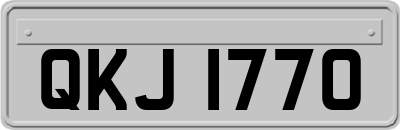 QKJ 1770